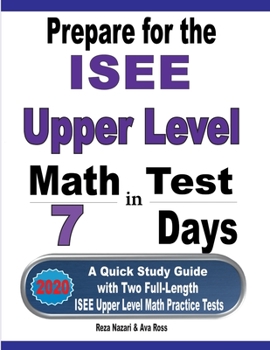 Prepare for the
ISEE
Upper Level
Math Test
in
7 Days

2020
A Quick Study Guide with Two Full-Length ISEE Upper Level Math Practice Tests

Reza Nazari & Ava Ross